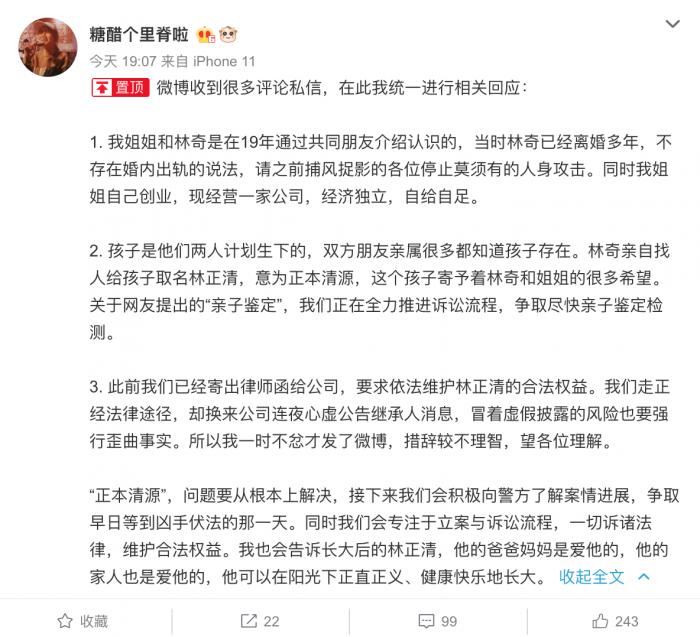 糖醋个里脊啦

今天 19:07 来自 iPhone 11

置顶 微博收到很多评论私信，在此我统一进行相关回应：

1. 我姐姐和林奇是在19年通过共同朋友介绍认识的，当时林奇已经离婚多年，不存在婚内出轨的说法，请之前捕风捉影的各位停止莫须有的人身攻击。同时我姐姐自己创业，现经营一家公司，经济独立，自给自足。

2. 孩子是他们两人计划生下的，双方朋友亲属很多都知道孩子存在。林奇亲自找人给孩子取名林正清，意为正本清源，这个孩子寄予着林奇和姐姐的很多希望。关于网友提出的“亲子鉴定”，我们正在全力推进诉讼流程，争取尽快亲子鉴定检测。

3. 此前我们已经寄出律师函给公司，要求依法维护林正清的合法权益。我们走正经法律途径，却换来公司连夜心虚公告继承人消息，冒着虚假披露的风险也要强行歪曲事实。所以我一时不忿才发了微博，措辞较不理智，望各位理解。

“正本清源”，问题要从根本上解决，接下来我们会积极向警方了解案情进展，争取早日等到凶手伏法的那一天。同时我们会专注于立案与诉讼流程，一切诉诸法律，维护合法权益。我也会告诉长大后的林正清，他的爸爸妈妈是爱他的，他的家人也是爱他的，他可以在阳光下正直正义、健康快乐地长大。 收起全文

收藏 22 99 243